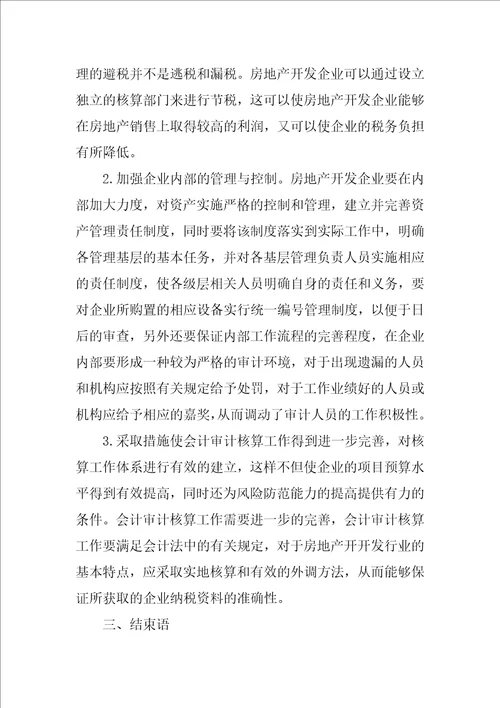 理的避税并不是逃税和漏税。房地产开发企业可以通过设立独立的核算部门来进行节税，这可以使房地产开发企业能够在房地产销售上取得较高的利润，又可以使企业的税务负担有所降低。

2.加强企业内部的管理与控制。房地产开发企业要在内部加大力度，对资产实施严格的控制和管理，建立并完善资产管理责任制度，同时要将该制度落实到实际工作中，明确各管理基层的基本任务，并对各基层管理负责人员实施相应的责任制度，使各级层相关人员明确自身的责任和义务，要对企业所购置的相应设备实行统一编号管理制度，以便于日后的审查，另外还要保证内部工作流程的完善程度，在企业内部要形成一种较为严格的审计环境，对于出现遗漏的人员和机构应按照有关规定给予处罚，对于工作业绩好的人员或机构应给予相应的嘉奖，从而调动了审计人员的工作积极性。

3.采取措施使会计审计核算工作得到进一步完善，对核算工作体系进行有效的建立，这样不但使企业的项目预算水平得到有效提高，同时还为风险防范能力的提高提供有力的条件。会计审计核算工作需要进一步的完善，会计审计核算工作要满足会计法中的有关规定，对于房地产开开发行业的基本特点，应采取实地核算和有效的外调方法，从而能够保证所获取的企业纳税资料的准确性。

三、结束语